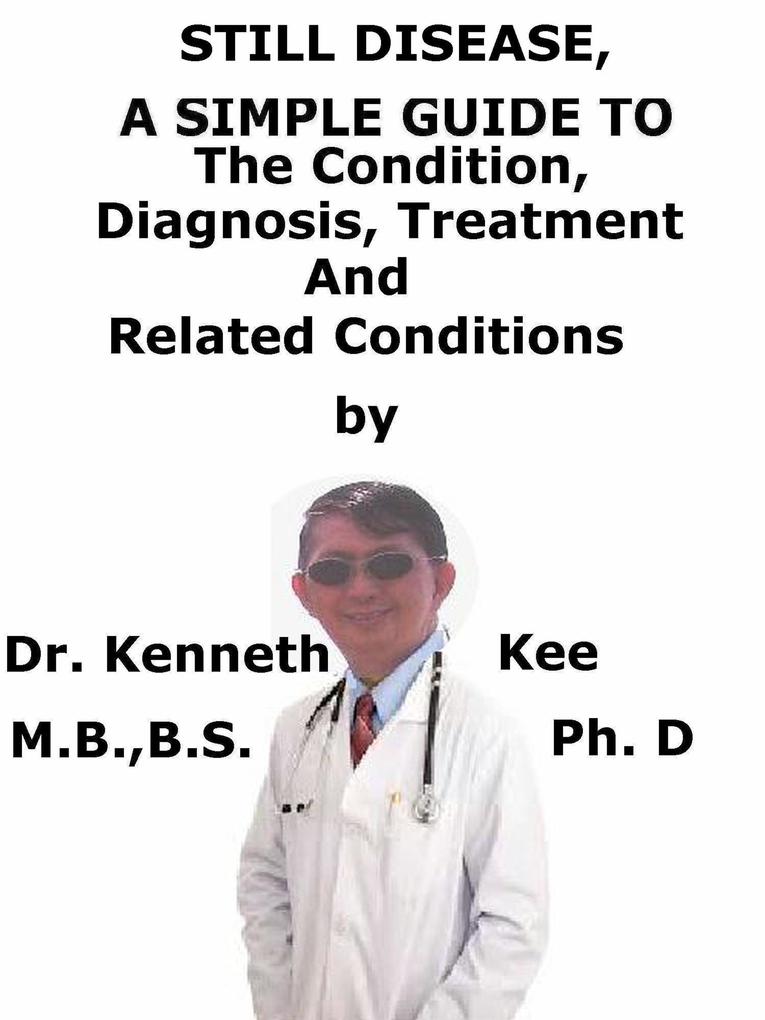 STILL DISEASE,
A SIMPLE GUIDE TO
The Condition,
Diagnosis, Treatment
And
Related Conditions

by

Dr. Kenneth Kee
M.B.,B.S. Ph. D